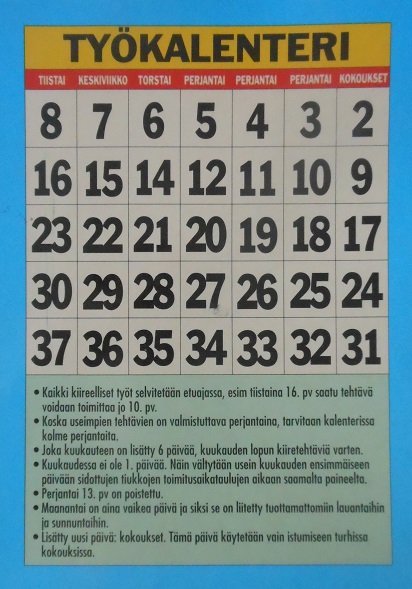 TYÖKALENTERI

| TIISTAI | KESKIVIIKKO | TORSTAI | PERJANTAI | PERJANTAI | PERJANTAI | KOKOUKSET |
|---|---|---|---|---|---|---|
| 8 | 7 | 6 | 5 | 4 | 3 | 2 |
| 16 | 15 | 14 | 12 | 11 | 10 | 9 |
| 23 | 22 | 21 | 20 | 19 | 18 | 17 |
| 30 | 29 | 28 | 27 | 26 | 25 | 24 |
| 37 | 36 | 35 | 34 | 33 | 32 | 31 |

• Kaikki kiireelliset työt selvitetään etuajassa, esim tiistaina 16. pv saatu tehtävä voidaan toimittaa jo 10. pv.
• Koska useimpien tehtävien on valmistuttava perjantaina, tarvitaan kalenterissa kolme perjantaita.
• Joka kuukauteen on lisätty 6 päivää, kuukauden lopun kiiretehtäviä varten.
• Kuukaudessa ei ole 1. päivää. Näin vältytään usein kuukauden ensimmäiseen päivään sidottujen tiukkojen toimitusaikataulujen aikaan saamalta paineelta.
• Perjantai 13. pv on poistettu.
• Maanantai on aina vaikea päivä ja siksi se on liitetty tuottamattomiin lauantaihin ja sunnuntaihin.
• Lisätty uusi päivä: kokoukset. Tämä päivä käytetään vain istumiseen turhissa kokouksissa.